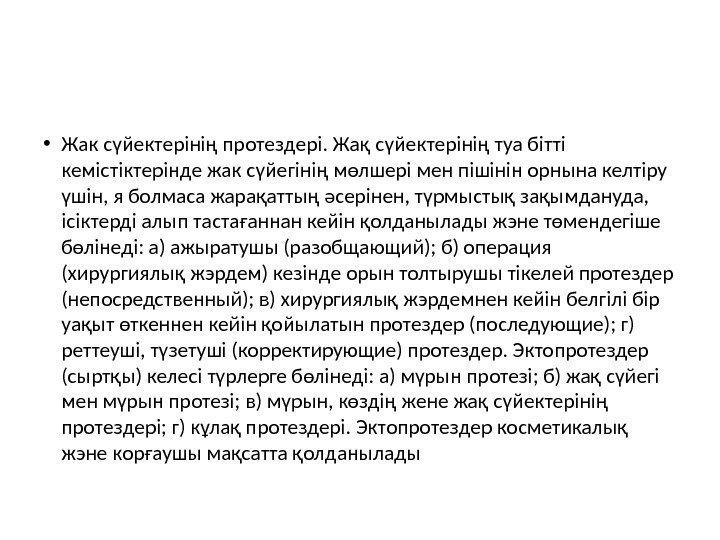 • Жак сүйектерінің протездері. Жақ сүйектерінің туа бітті кемістіктерінде жак сүйегінің мөлшері мен пішінін орнына келтіру үшін, я болмаса жарақаттың әсерінен, түрмыстық зақымдануда, ісіктерді алып тастағаннан кейін қолданылады жэне төмендегіше бөлінеді: а) ажыратушы (разобщающий); б) операция (хирургиялық жэрдем) кезінде орын толтырушы тікелей протездер (непосредственный); в) хирургиялық жэрдемнен кейін белгілі бір уақыт өткеннен кейін қойылатын протездер (последующие); г) реттеуші, түзетуші (корректирующие) протездер. Эктопротездер (сыртқы) келесі түрлерге бөлінеді: а) мүрын протезі; б) жақ сүйегі мен мүрын протезі; в) мүрын, көздің жене жақ сүйектерінің протездері; г) құлақ протездері. Эктопротездер косметикалық жэне корғаушы мақсатта қолданылады